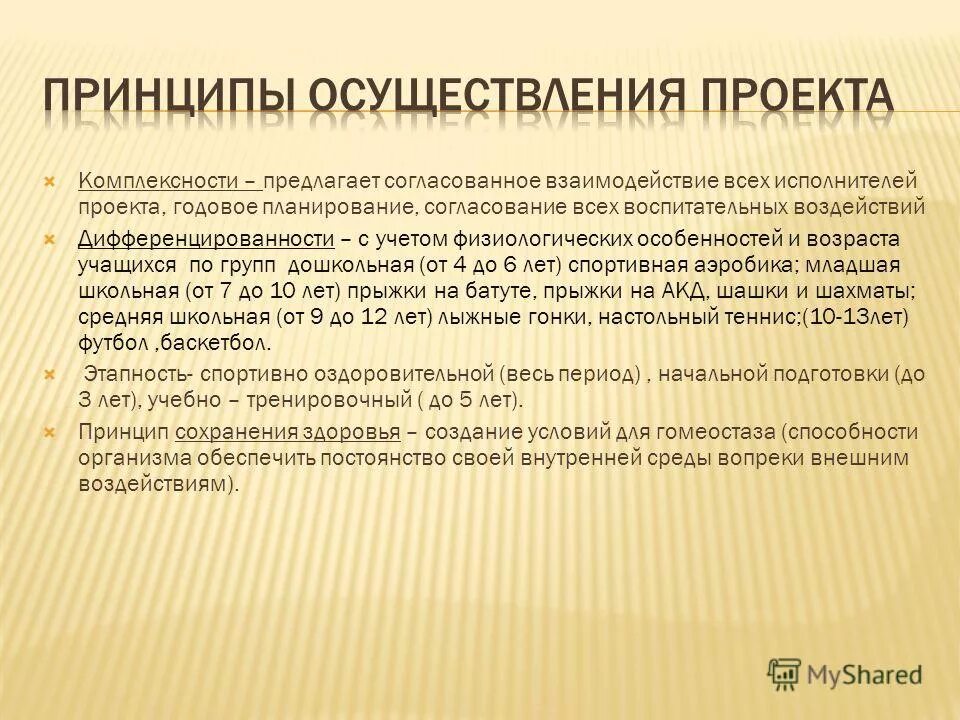 ПРИНЦИПЫ ОСУЩЕСТВЛЕНИЯ ПРОЕКТА

Комплексности – предлагает согласованное взаимодействие всех исполнителей проекта, годовое планирование, согласование всех воспитательных воздействий

Дифференцированности – с учетом физиологических особенностей и возраста учащихся по групп дошкольная (от 4 до 6 лет) спортивная аэробика; младшая школьная (от 7 до 10 лет) прыжки на батуте, прыжки на АКД, шашки и шахматы; средняя школьная (от 9 до 12 лет) лыжные гонки, настольный теннис;(10-13лет) футбол ,баскетбол.

Этапность- спортивно оздоровительной (весь период) , начальной подготовки (до 3 лет), учебно – тренировочный ( до 5 лет).

Принцип сохранения здоровья – создание условий для гомеостаза (способности организма обеспечить постоянство своей внутренней среды вопреки внешним воздействиям).

MyShared